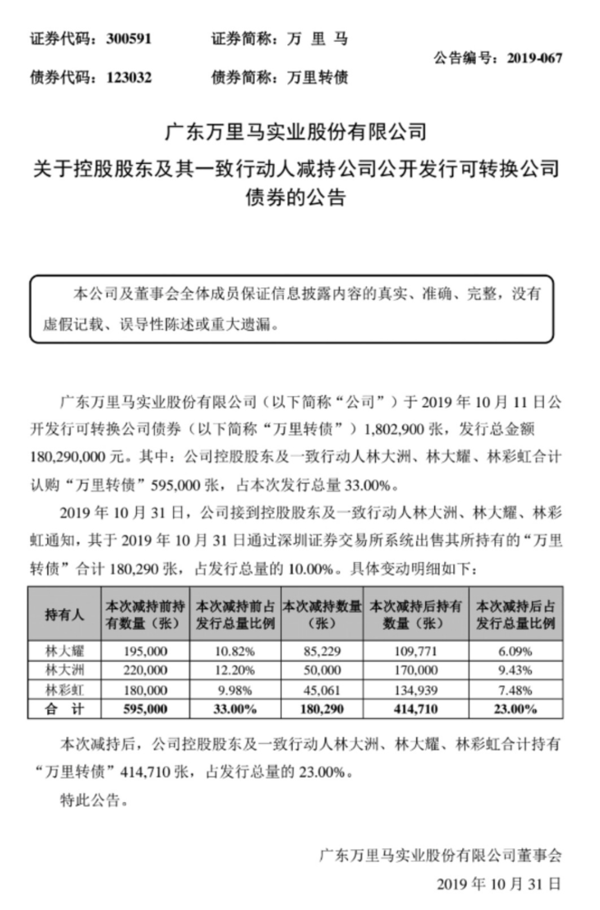 证券代码：300591　　　证券简称：万 里 马　　　公告编号：2019-067
债券代码：123032　　　债券简称：万里转债

广东万里马实业股份有限公司
关于控股股东及其一致行动人减持公司公开发行可转换公司债券的公告

本公司及董事会全体成员保证信息披露内容的真实、准确、完整，没有虚假记载、误导性陈述或重大遗漏。

广东万里马实业股份有限公司（以下简称“公司”）于 2019 年 10 月 11 日公开发行可转换公司债券（以下简称“万里转债”）1,802,900 张，发行总金额 180,290,000 元。其中：公司控股股东及一致行动人林大洲、林大耀、林彩虹合计认购“万里转债”595,000 张，占本次发行总量 33.00%。

2019 年 10 月 31 日，公司接到控股股东及一致行动人林大洲、林大耀、林彩虹通知，其于 2019 年 10 月 31 日通过深圳证券交易所系统出售其所持有的“万里转债”合计 180,290 张，占发行总量的 10.00%。具体变动明细如下：

| 持有人 | 本次减持前持有数量（张） | 本次减持前占发行总量比例 | 本次减持数量（张） | 本次减持后持有数量（张） | 本次减持后占发行总量比例 |
|---|---|---|---|---|---|
| 林大耀 | 195,000 | 10.82% | 85,229 | 109,771 | 6.09% |
| 林大洲 | 220,000 | 12.20% | 50,000 | 170,000 | 9.43% |
| 林彩虹 | 180,000 | 9.98% | 45,061 | 134,939 | 7.48% |
| 合　计 | 595,000 | 33.00% | 180,290 | 414,710 | 23.00% |

本次减持后，公司控股股东及一致行动人林大洲、林大耀、林彩虹合计持有“万里转债”414,710 张，占发行总量的 23.00%。

特此公告。

广东万里马实业股份有限公司董事会
2019 年 10 月 31 日